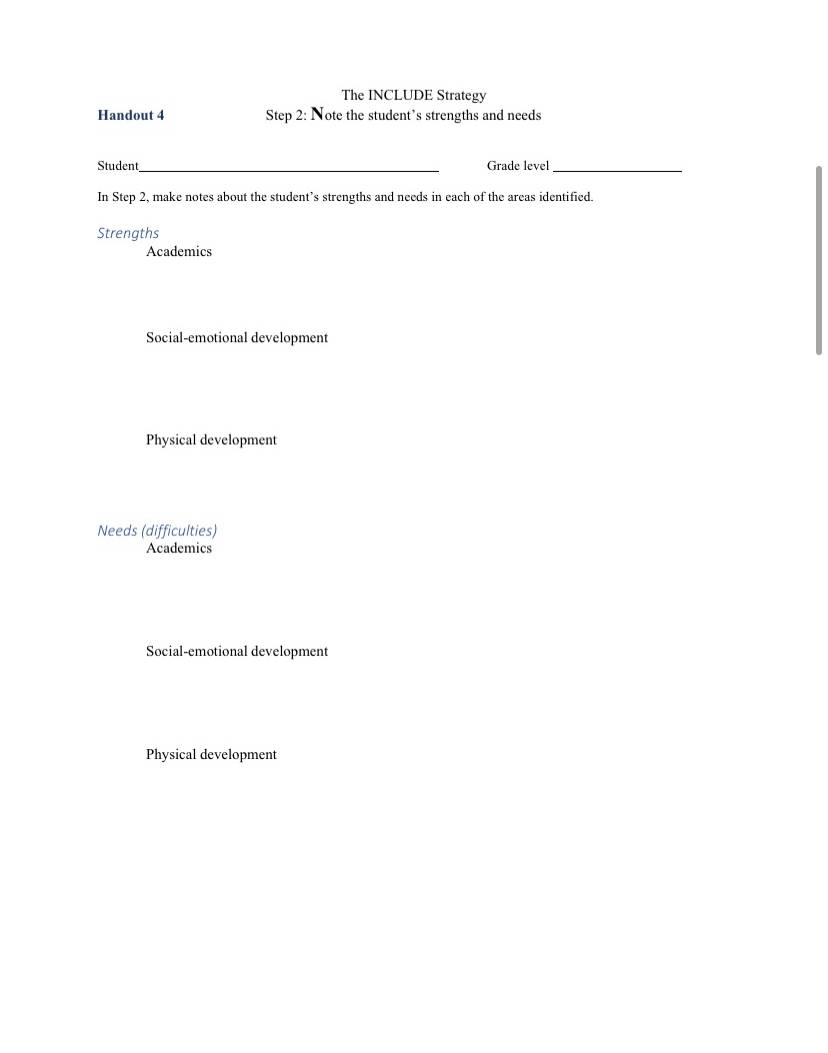 The INCLUDE Strategy

Handout 4

Step 2: Note the student's strengths and needs

Student____ Grade level ____

In Step 2, make notes about the student's strengths and needs in each of the areas identified.

Strengths

Academics

Social-emotional development

Physical development

Needs (difficulties)

Academics

Social-emotional development

Physical development